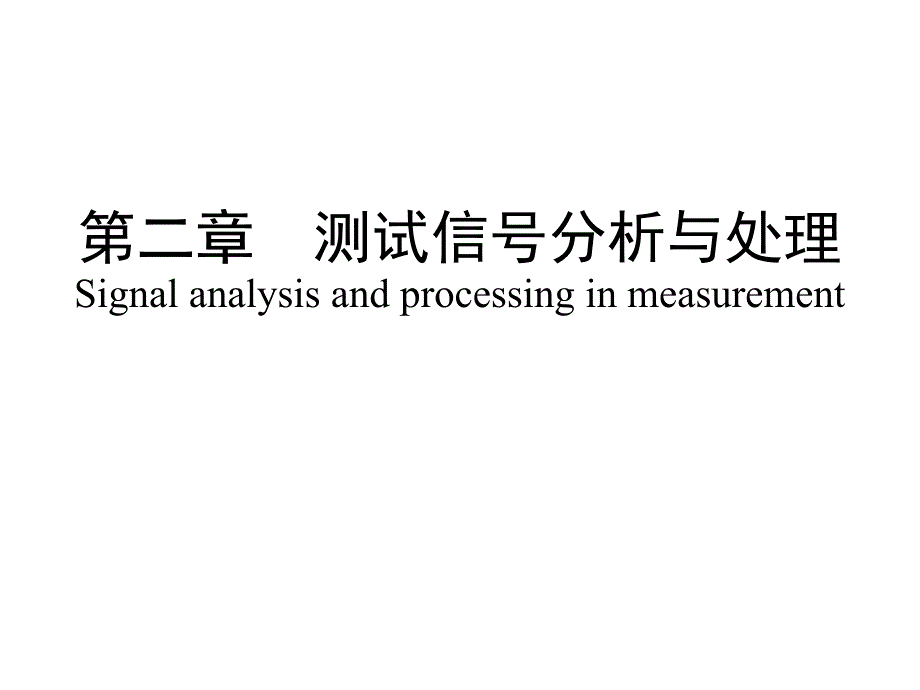 第二章　测试信号分析与处理
Signal analysis and processing in measurement